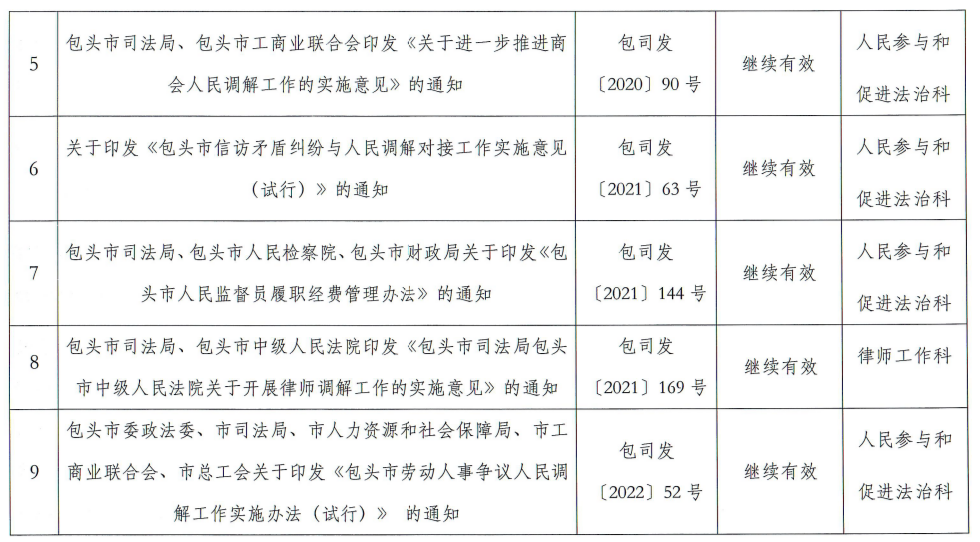 | 5 | 包头市司法局、包头市工商业联合会印发《关于进一步推进商会人民调解工作的实施意见》的通知 | 包司发〔2020〕90号 | 继续有效 | 人民参与和促进法治科 |
|---|---|---|---|---|
| 6 | 关于印发《包头市信访矛盾纠纷与人民调解对接工作实施意见（试行）》的通知 | 包司发〔2021〕63号 | 继续有效 | 人民参与和促进法治科 |
| 7 | 包头市司法局、包头市人民检察院、包头市财政局关于印发《包头市人民监督员履职经费管理办法》的通知 | 包司发〔2021〕144号 | 继续有效 | 人民参与和促进法治科 |
| 8 | 包头市司法局、包头市中级人民法院印发《包头市司法局包头市中级人民法院关于开展律师调解工作的实施意见》的通知 | 包司发〔2021〕169号 | 继续有效 | 律师工作科 |
| 9 | 包头市委政法委、市司法局、市人力资源和社会保障局、市工商业联合会、市总工会关于印发《包头市劳动人事争议人民调解工作实施办法（试行）》的通知 | 包司发〔2022〕52号 | 继续有效 | 人民参与和促进法治科 |